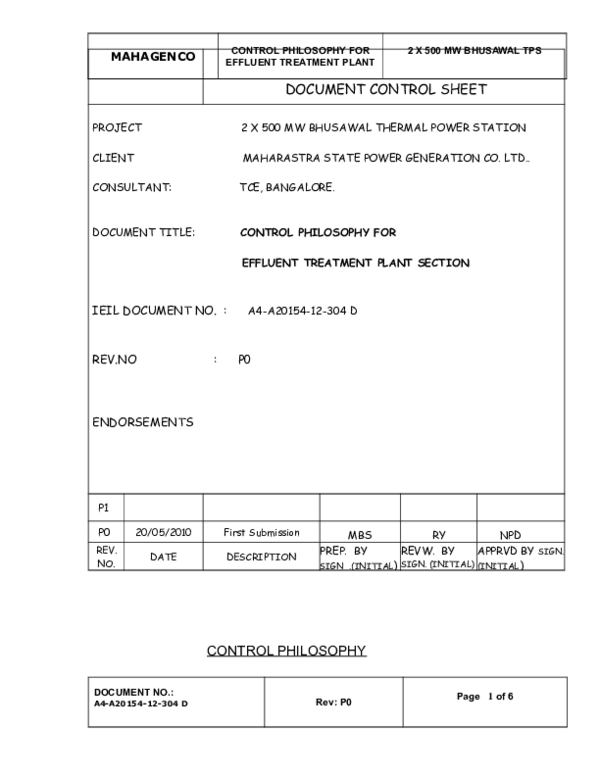 | MAHAGENCO | CONTROL PHILOSOPHY FOR EFFLUENT TREATMENT PLANT | 2 X 500 MW BHUSAWAL TPS |
|---|---|---|

DOCUMENT CONTROL SHEET

PROJECT 2 X 500 MW BHUSAWAL THERMAL POWER STATION

CLIENT MAHARASTRA STATE POWER GENERATION CO. LTD..

CONSULTANT: TCE, BANGALORE.

DOCUMENT TITLE: CONTROL PHILOSOPHY FOR

EFFLUENT TREATMENT PLANT SECTION

IEIL DOCUMENT NO. : A4-A20154-12-304 D

REV.NO : P0

ENDORSEMENTS

| P1 | | | | | |
|---|---|---|---|---|---|
| P0 | 20/05/2010 | First Submission | MBS | RY | NPD |
| REV. NO. | DATE | DESCRIPTION | PREP. BY SIGN (INITIAL) | REVW. BY SIGN. (INITIAL) | APPRVD BY SIGN. (INITIAL) |

CONTROL PHILOSOPHY

| DOCUMENT NO.: A4-A20154-12-304 D | Rev: P0 | Page 1 of 6 |
|---|---|---|